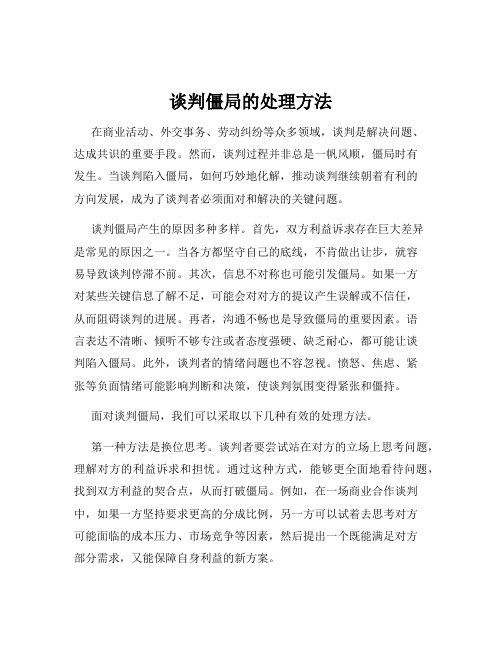 谈判僵局的处理方法

在商业活动、外交事务、劳动纠纷等众多领域，谈判是解决问题、达成共识的重要手段。然而，谈判过程并非总是一帆风顺，僵局时有发生。当谈判陷入僵局，如何巧妙地化解，推动谈判继续朝着有利的方向发展，成为了谈判者必须面对和解决的关键问题。

谈判僵局产生的原因多种多样。首先，双方利益诉求存在巨大差异是常见的原因之一。当各方都坚守自己的底线，不肯做出让步，就容易导致谈判停滞不前。其次，信息不对称也可能引发僵局。如果一方对某些关键信息了解不足，可能会对对方的提议产生误解或不信任，从而阻碍谈判的进展。再者，沟通不畅也是导致僵局的重要因素。语言表达不清晰、倾听不够专注或者态度强硬、缺乏耐心，都可能让谈判陷入僵局。此外，谈判者的情绪问题也不容忽视。愤怒、焦虑、紧张等负面情绪可能影响判断和决策，使谈判氛围变得紧张和僵持。

面对谈判僵局，我们可以采取以下几种有效的处理方法。

第一种方法是换位思考。谈判者要尝试站在对方的立场上思考问题，理解对方的利益诉求和担忧。通过这种方式，能够更全面地看待问题，找到双方利益的契合点，从而打破僵局。例如，在一场商业合作谈判中，如果一方坚持要求更高的分成比例，另一方可以试着去思考对方可能面临的成本压力、市场竞争等因素，然后提出一个既能满足对方部分需求，又能保障自身利益的新方案。